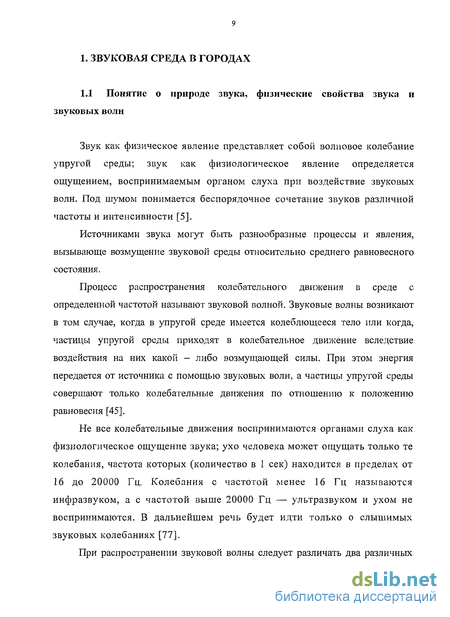 9

1. ЗВУКОВАЯ СРЕДА В ГОРОДАХ

1.1 Понятие о природе звука, физические свойства звука и звуковых волн

Звук как физическое явление представляет собой волновое колебание упругой среды; звук как физиологическое явление определяется ощущением, воспринимаемым органом слуха при воздействие звуковых волн. Под шумом понимается беспорядочное сочетание звуков различной частоты и интенсивности [5].

Источниками звука могут быть разнообразные процессы и явления, вызывающе возмущение звуковой среды относительно среднего равновесного состояния.

Процесс распространения колебательного движения в среде с определенной частотой называют звуковой волной. Звуковые волны возникают в том случае, когда в упругой среде имеется колеблющееся тело или когда, частицы упругой среды приходят в колебательное движение вследствие воздействия на них какой – либо возмущающей силы. При этом энергия передается от источника с помощью звуковых волн, а частицы упругой среды совершают только колебательные движения по отношению к положению равновесия [45].

Не все колебательные движения воспринимаются органами слуха как физиологическое ощущение звука; ухо человека может ощущать только те колебания, частота которых (количество в 1 сек) находится в пределах от 16 до 20000 Гц. Колебания с частотой менее 16 Гц называются инфразвуком, а с частотой выше 20000 Гц — ультразвуком и ухом не воспринимаются. В дальнейшем речь будет идти только о слышимых звуковых колебаниях [77].

При распространении звуковой волны следует различать два различных

dsLib.net
библиотека диссертаций